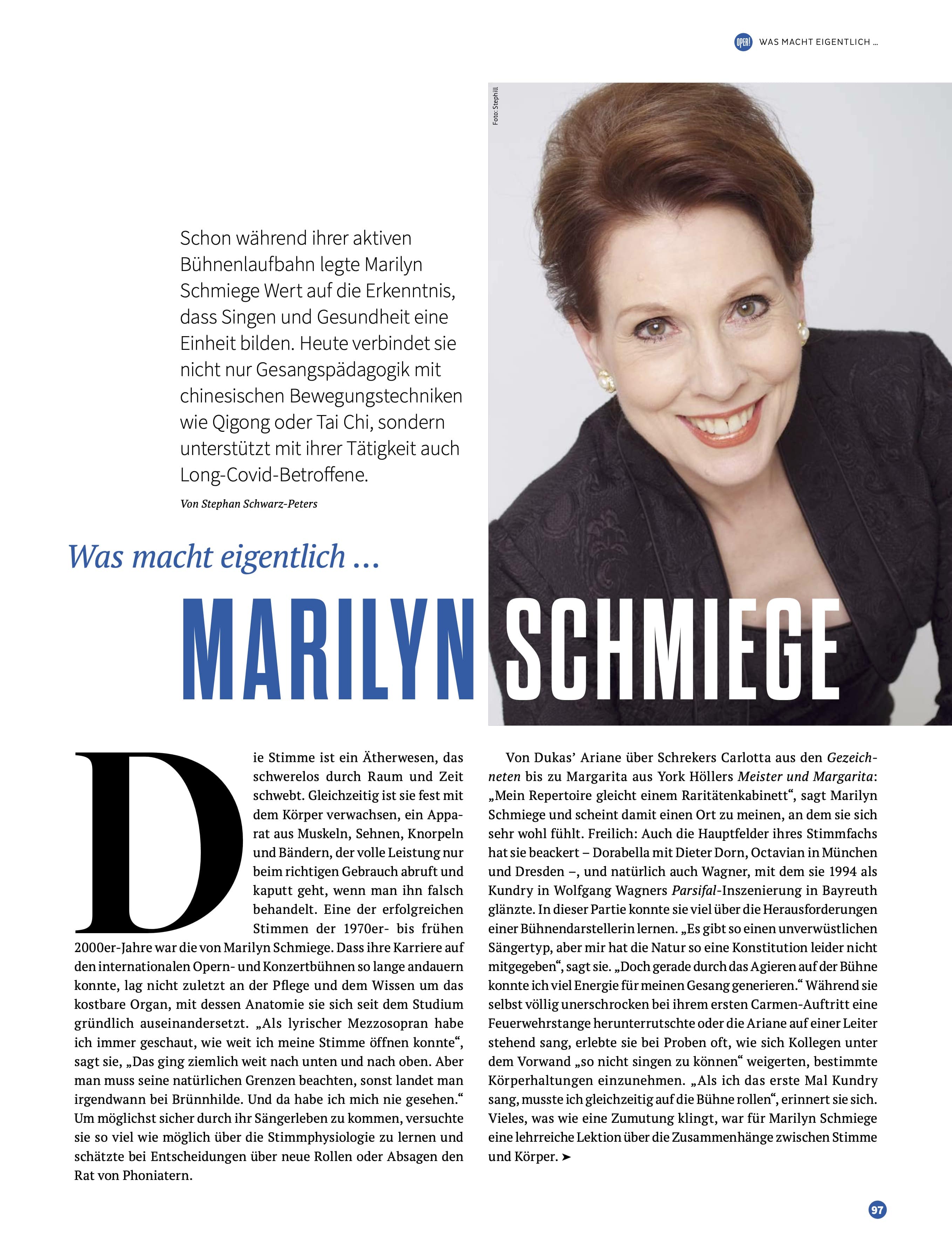 OPER! WAS MACHT EIGENTLICH …

Foto: Stephill

Schon während ihrer aktiven Bühnenlaufbahn legte Marilyn Schmiege Wert auf die Erkenntnis, dass Singen und Gesundheit eine Einheit bilden. Heute verbindet sie nicht nur Gesangspädagogik mit chinesischen Bewegungstechniken wie Qigong oder Tai Chi, sondern unterstützt mit ihrer Tätigkeit auch Long-Covid-Betroffene.

Von Stephan Schwarz-Peters

Was macht eigentlich …

MARILYN SCHMIEGE

Die Stimme ist ein Ätherwesen, das schwerelos durch Raum und Zeit schwebt. Gleichzeitig ist sie fest mit dem Körper verwachsen, ein Apparat aus Muskeln, Sehnen, Knorpeln und Bändern, der volle Leistung nur beim richtigen Gebrauch abruft und kaputt geht, wenn man ihn falsch behandelt. Eine der erfolgreichen Stimmen der 1970er- bis frühen 2000er-Jahre war die von Marilyn Schmiege. Dass ihre Karriere auf den internationalen Opern- und Konzertbühnen so lange andauern konnte, lag nicht zuletzt an der Pflege und dem Wissen um das kostbare Organ, mit dessen Anatomie sie sich seit dem Studium gründlich auseinandersetzt. „Als lyrischer Mezzosopran habe ich immer geschaut, wie weit ich meine Stimme öffnen konnte“, sagt sie, „Das ging ziemlich weit nach unten und nach oben. Aber man muss seine natürlichen Grenzen beachten, sonst landet man irgendwann bei Brünnhilde. Und da habe ich mich nie gesehen.“ Um möglichst sicher durch ihr Sängerleben zu kommen, versuchte sie so viel wie möglich über die Stimmphysiologie zu lernen und schätzte bei Entscheidungen über neue Rollen oder Absagen den Rat von Phoniatern.

Von Dukas’ Ariane über Schrekers Carlotta aus den Gezeichneten bis zu Margarita aus York Höllers Meister und Margarita: „Mein Repertoire gleicht einem Raritätenkabinett“, sagt Marilyn Schmiege und scheint damit einen Ort zu meinen, an dem sie sich sehr wohl fühlt. Freilich: Auch die Hauptfelder ihres Stimmfachs hat sie beackert – Dorabella mit Dieter Dorn, Octavian in München und Dresden –, und natürlich auch Wagner, mit dem sie 1994 als Kundry in Wolfgang Wagners Parsifal-Inszenierung in Bayreuth glänzte. In dieser Partie konnte sie viel über die Herausforderungen einer Bühnendarstellerin lernen. „Es gibt so einen unverwüstlichen Sängertyp, aber mir hat die Natur so eine Konstitution leider nicht mitgegeben“, sagt sie. „Doch gerade durch das Agieren auf der Bühne konnte ich viel Energie für meinen Gesang generieren.“ Während sie selbst völlig unerschrocken bei ihrem ersten Carmen-Auftritt eine Feuerwehrstange herunterrutschte oder die Ariane auf einer Leiter stehend sang, erlebte sie bei Proben oft, wie sich Kollegen unter dem Vorwand „so nicht singen zu können“ weigerten, bestimmte Körperhaltungen einzunehmen. „Als ich das erste Mal Kundry sang, musste ich gleichzeitig auf die Bühne rollen“, erinnert sie sich. Vieles, was wie eine Zumutung klingt, war für Marilyn Schmiege eine lehrreiche Lektion über die Zusammenhänge zwischen Stimme und Körper. ➤

97